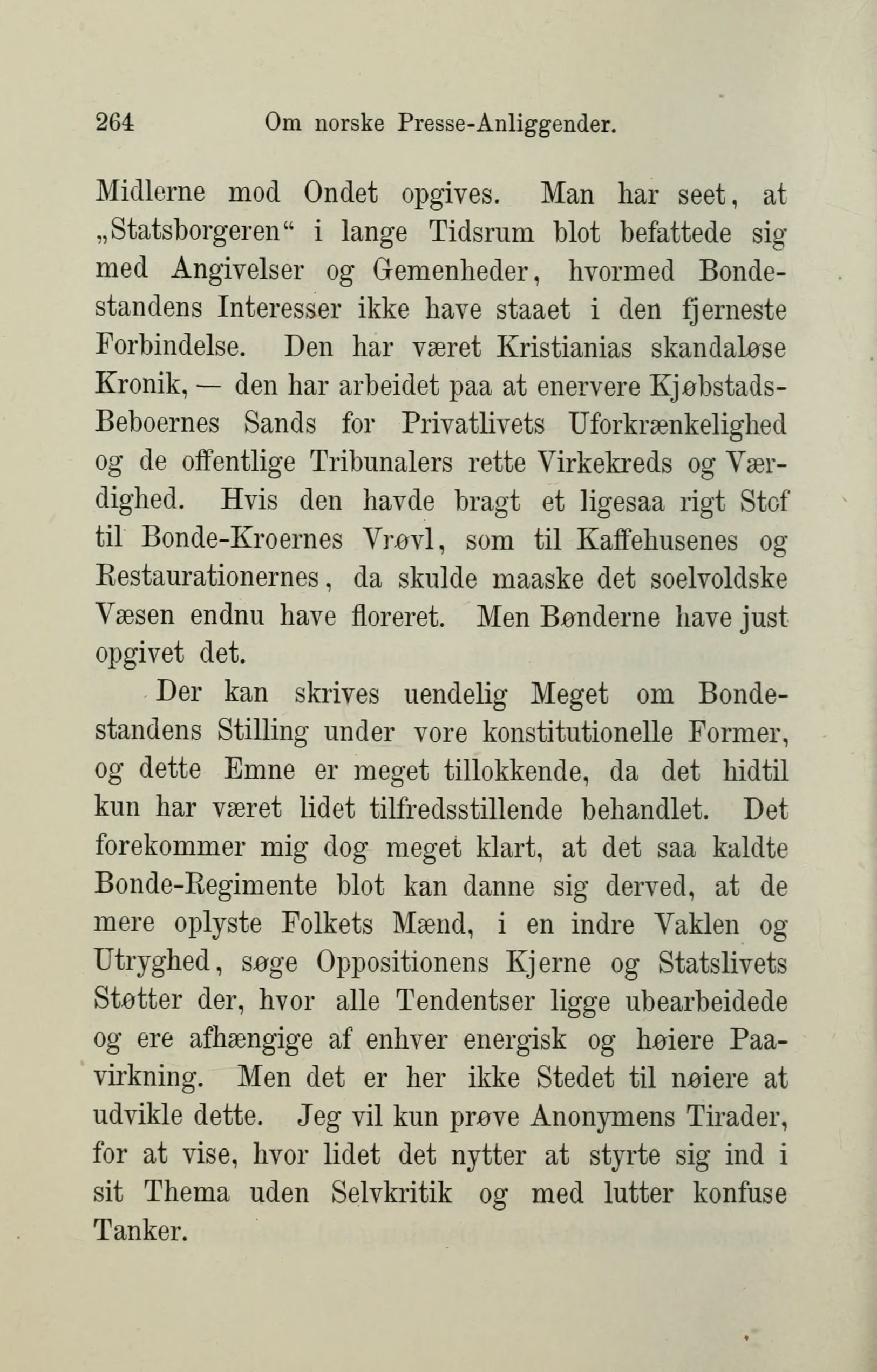 264 Om norske Presse-Anliggender.

Midlerne mod Ondet opgives. Man har seet, at „Statsborgeren“ i lange Tidsrum blot befattede sig med Angivelser og Gemenheder, hvormed Bondestandens Interesser ikke have staaet i den fjerneste Forbindelse. Den har været Kristianias skandaløse Kronik, — den har arbeidet paa at enervere Kjøbstads-Beboernes Sands for Privatlivets Uforkrænkelighed og de offentlige Tribunalers rette Virkekreds og Værdighed. Hvis den havde bragt et ligesaa rigt Stof til Bonde-Kroernes Vrøvl, som til Kaffehusenes og Restaurationernes, da skulde maaske det soelvoldske Væsen endnu have floreret. Men Bønderne have just opgivet det.

Der kan skrives uendelig Meget om Bondestandens Stilling under vore konstitutionelle Former, og dette Emne er meget tillokkende, da det hidtil kun har været lidet tilfredsstillende behandlet. Det forekommer mig dog meget klart, at det saa kaldte Bonde-Regimente blot kan danne sig derved, at de mere oplyste Folkets Mænd, i en indre Vaklen og Utryghed, søge Oppositionens Kjerne og Statslivets Støtter der, hvor alle Tendentser ligge ubearbeidede og ere afhængige af enhver energisk og høiere Paavirkning. Men det er her ikke Stedet til nøiere at udvikle dette. Jeg vil kun prøve Anonymens Tirader, for at vise, hvor lidet det nytter at styrte sig ind i sit Thema uden Selvkritik og med lutter konfuse Tanker.